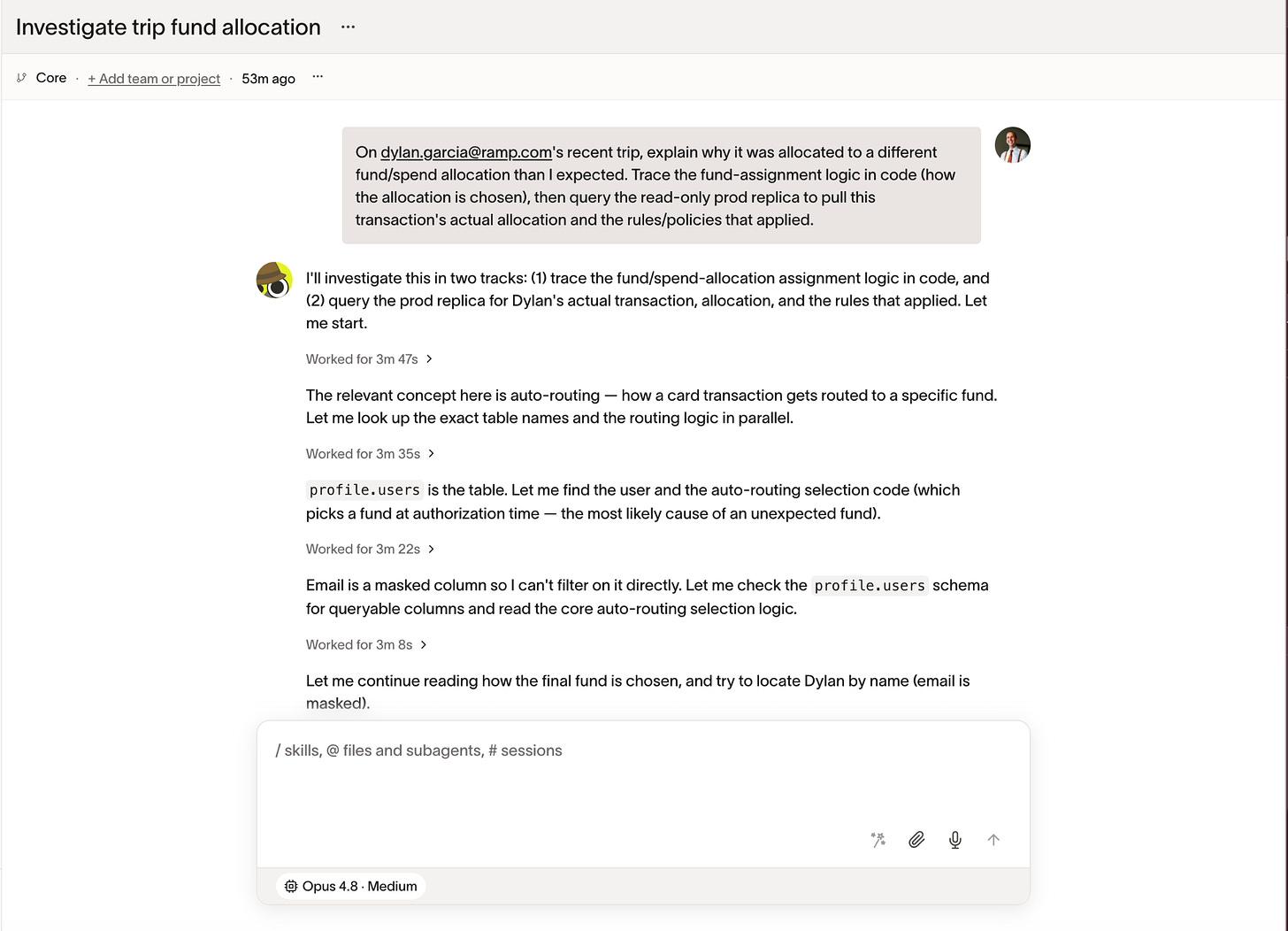 Investigate trip fund allocation ···

Core · + Add team or project · 53m ago ···

On dylan.garcia@ramp.com's recent trip, explain why it was allocated to a different fund/spend allocation than I expected. Trace the fund-assignment logic in code (how the allocation is chosen), then query the read-only prod replica to pull this transaction's actual allocation and the rules/policies that applied.

I'll investigate this in two tracks: (1) trace the fund/spend-allocation assignment logic in code, and (2) query the prod replica for Dylan's actual transaction, allocation, and the rules that applied. Let me start.

Worked for 3m 47s >

The relevant concept here is auto-routing — how a card transaction gets routed to a specific fund. Let me look up the exact table names and the routing logic in parallel.

Worked for 3m 35s >

profile.users is the table. Let me find the user and the auto-routing selection code (which picks a fund at authorization time — the most likely cause of an unexpected fund).

Worked for 3m 22s >

Email is a masked column so I can't filter on it directly. Let me check the profile.users schema for queryable columns and read the core auto-routing selection logic.

Worked for 3m 8s >

Let me continue reading how the final fund is chosen, and try to locate Dylan by name (email is masked).

/ skills, @ files and subagents, # sessions

Opus 4.8 · Medium